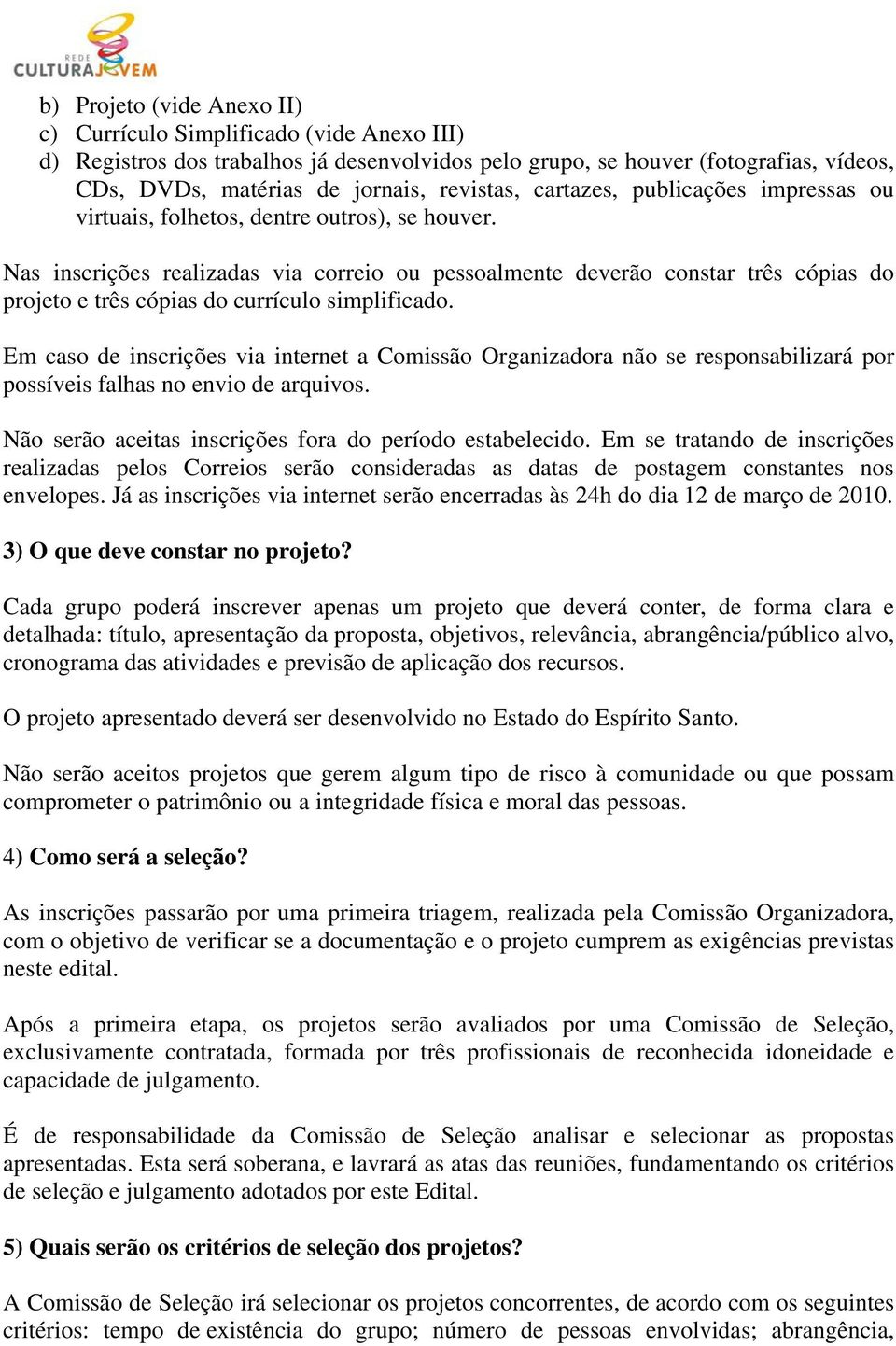 REDE CULTURAJOVEM

b) Projeto (vide Anexo II)
c) Currículo Simplificado (vide Anexo III)
d) Registros dos trabalhos já desenvolvidos pelo grupo, se houver (fotografias, vídeos, CDs, DVDs, matérias de jornais, revistas, cartazes, publicações impressas ou virtuais, folhetos, dentre outros), se houver.

Nas inscrições realizadas via correio ou pessoalmente deverão constar três cópias do projeto e três cópias do currículo simplificado.

Em caso de inscrições via internet a Comissão Organizadora não se responsabilizará por possíveis falhas no envio de arquivos.

Não serão aceitas inscrições fora do período estabelecido. Em se tratando de inscrições realizadas pelos Correios serão consideradas as datas de postagem constantes nos envelopes. Já as inscrições via internet serão encerradas às 24h do dia 12 de março de 2010.

3) O que deve constar no projeto?

Cada grupo poderá inscrever apenas um projeto que deverá conter, de forma clara e detalhada: título, apresentação da proposta, objetivos, relevância, abrangência/público alvo, cronograma das atividades e previsão de aplicação dos recursos.

O projeto apresentado deverá ser desenvolvido no Estado do Espírito Santo.

Não serão aceitos projetos que gerem algum tipo de risco à comunidade ou que possam comprometer o patrimônio ou a integridade física e moral das pessoas.

4) Como será a seleção?

As inscrições passarão por uma primeira triagem, realizada pela Comissão Organizadora, com o objetivo de verificar se a documentação e o projeto cumprem as exigências previstas neste edital.

Após a primeira etapa, os projetos serão avaliados por uma Comissão de Seleção, exclusivamente contratada, formada por três profissionais de reconhecida idoneidade e capacidade de julgamento.

É de responsabilidade da Comissão de Seleção analisar e selecionar as propostas apresentadas. Esta será soberana, e lavrará as atas das reuniões, fundamentando os critérios de seleção e julgamento adotados por este Edital.

5) Quais serão os critérios de seleção dos projetos?

A Comissão de Seleção irá selecionar os projetos concorrentes, de acordo com os seguintes critérios: tempo de existência do grupo; número de pessoas envolvidas; abrangência,